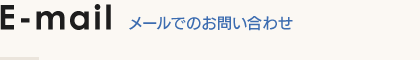 E-mail メールでのお問い合わせ